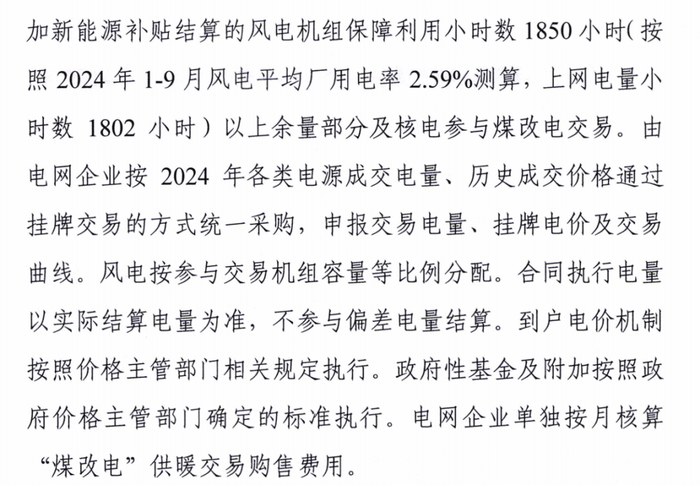 加新能源补贴结算的风电机组保障利用小时数 1850 小时(按照 2024 年 1-9 月风电平均厂用电率 2.59%测算，上网电量小时数 1802 小时）以上余量部分及核电参与煤改电交易。由电网企业按 2024 年各类电源成交电量、历史成交价格通过挂牌交易的方式统一采购，申报交易电量、挂牌电价及交易曲线。风电按参与交易机组容量等比例分配。合同执行电量以实际结算电量为准，不参与偏差电量结算。到户电价机制按照价格主管部门相关规定执行。政府性基金及附加按照政府价格主管部门确定的标准执行。电网企业单独按月核算“煤改电”供暖交易购售费用。